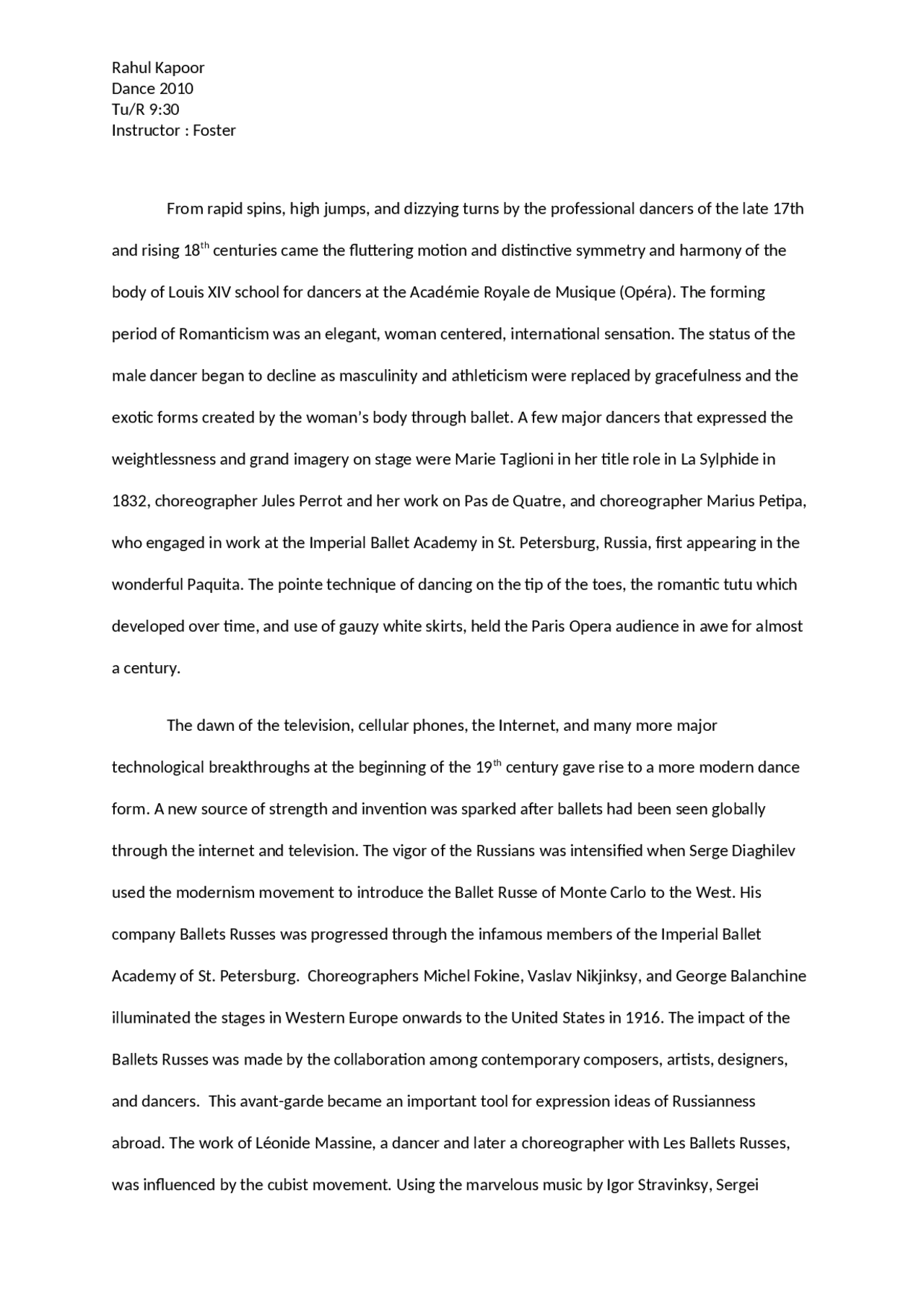 Rahul Kapoor
Dance 2010
Tu/R 9:30
Instructor : Foster

From rapid spins, high jumps, and dizzying turns by the professional dancers of the late 17th and rising 18$^{th}$ centuries came the fluttering motion and distinctive symmetry and harmony of the body of Louis XIV school for dancers at the Académie Royale de Musique (Opéra). The forming period of Romanticism was an elegant, woman centered, international sensation. The status of the male dancer began to decline as masculinity and athleticism were replaced by gracefulness and the exotic forms created by the woman's body through ballet. A few major dancers that expressed the weightlessness and grand imagery on stage were Marie Taglioni in her title role in La Sylphide in 1832, choreographer Jules Perrot and her work on Pas de Quatre, and choreographer Marius Petipa, who engaged in work at the Imperial Ballet Academy in St. Petersburg, Russia, first appearing in the wonderful Paquita. The pointe technique of dancing on the tip of the toes, the romantic tutu which developed over time, and use of gauzy white skirts, held the Paris Opera audience in awe for almost a century.

The dawn of the television, cellular phones, the Internet, and many more major technological breakthroughs at the beginning of the 19$^{th}$ century gave rise to a more modern dance form. A new source of strength and invention was sparked after ballets had been seen globally through the internet and television. The vigor of the Russians was intensified when Serge Diaghilev used the modernism movement to introduce the Ballet Russe of Monte Carlo to the West. His company Ballets Russes was progressed through the infamous members of the Imperial Ballet Academy of St. Petersburg. Choreographers Michel Fokine, Vaslav Nikjinksy, and George Balanchine illuminated the stages in Western Europe onwards to the United States in 1916. The impact of the Ballets Russes was made by the collaboration among contemporary composers, artists, designers, and dancers. This avant-garde became an important tool for expression ideas of Russianness abroad. The work of Léonide Massine, a dancer and later a choreographer with Les Ballets Russes, was influenced by the cubist movement. Using the marvelous music by Igor Stravinksy, Sergei